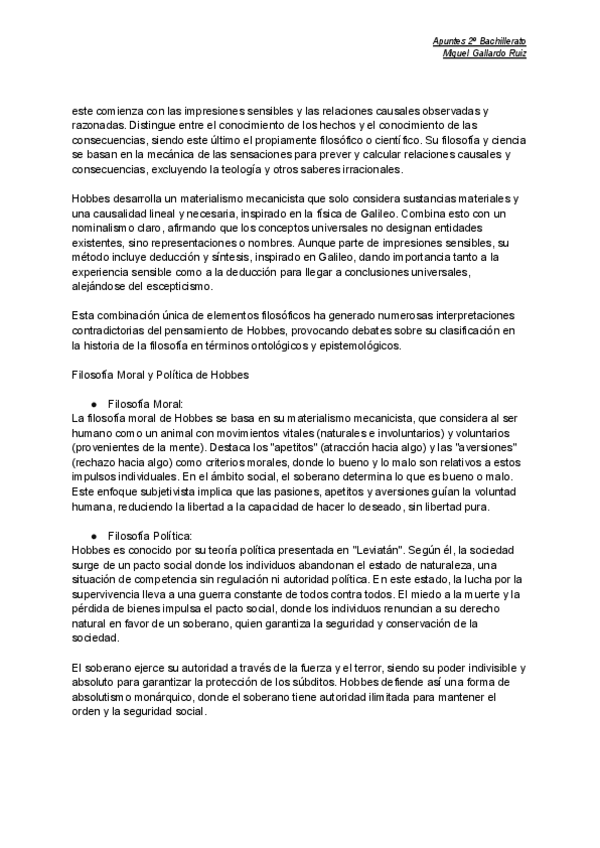 Apuntes 2º Bachillerato
Miguel Gallardo Ruiz

este comienza con las impresiones sensibles y las relaciones causales observadas y razonadas. Distingue entre el conocimiento de los hechos y el conocimiento de las consecuencias, siendo este último el propiamente filosófico o científico. Su filosofía y ciencia se basan en la mecánica de las sensaciones para prever y calcular relaciones causales y consecuencias, excluyendo la teología y otros saberes irracionales.

Hobbes desarrolla un materialismo mecanicista que solo considera sustancias materiales y una causalidad lineal y necesaria, inspirado en la física de Galileo. Combina esto con un nominalismo claro, afirmando que los conceptos universales no designan entidades existentes, sino representaciones o nombres. Aunque parte de impresiones sensibles, su método incluye deducción y síntesis, inspirado en Galileo, dando importancia tanto a la experiencia sensible como a la deducción para llegar a conclusiones universales, alejándose del escepticismo.

Esta combinación única de elementos filosóficos ha generado numerosas interpretaciones contradictorias del pensamiento de Hobbes, provocando debates sobre su clasificación en la historia de la filosofía en términos ontológicos y epistemológicos.

Filosofía Moral y Política de Hobbes

● Filosofía Moral:
La filosofía moral de Hobbes se basa en su materialismo mecanicista, que considera al ser humano como un animal con movimientos vitales (naturales e involuntarios) y voluntarios (provenientes de la mente). Destaca los "apetitos" (atracción hacia algo) y las "aversiones" (rechazo hacia algo) como criterios morales, donde lo bueno y lo malo son relativos a estos impulsos individuales. En el ámbito social, el soberano determina lo que es bueno o malo. Este enfoque subjetivista implica que las pasiones, apetitos y aversiones guían la voluntad humana, reduciendo la libertad a la capacidad de hacer lo deseado, sin libertad pura.

● Filosofía Política:
Hobbes es conocido por su teoría política presentada en "Leviatán". Según él, la sociedad surge de un pacto social donde los individuos abandonan el estado de naturaleza, una situación de competencia sin regulación ni autoridad política. En este estado, la lucha por la supervivencia lleva a una guerra constante de todos contra todos. El miedo a la muerte y la pérdida de bienes impulsa el pacto social, donde los individuos renuncian a su derecho natural en favor de un soberano, quien garantiza la seguridad y conservación de la sociedad.

El soberano ejerce su autoridad a través de la fuerza y el terror, siendo su poder indivisible y absoluto para garantizar la protección de los súbditos. Hobbes defiende así una forma de absolutismo monárquico, donde el soberano tiene autoridad ilimitada para mantener el orden y la seguridad social.